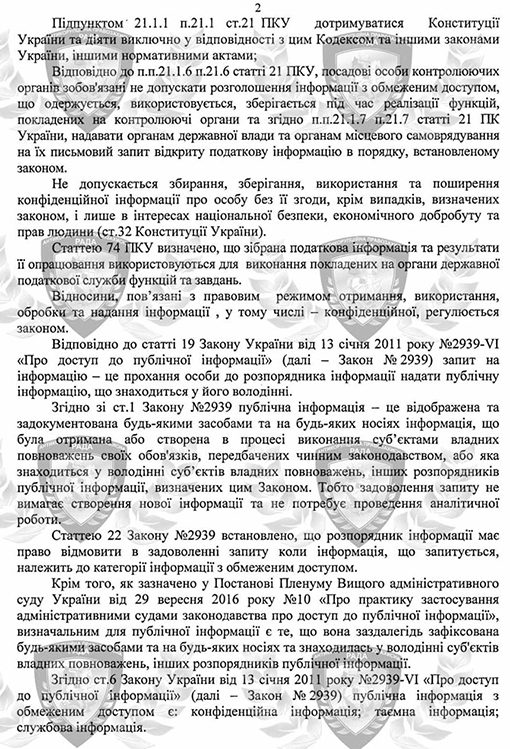 2

Підпунктом 21.1.1 п.21.1 ст.21 ПКУ дотримуватися Конституції України та діяти виключно у відповідності з цим Кодексом та іншими законами України, іншими нормативними актами;

Відповідно до п.п.21.1.6 п.21.6 статті 21 ПКУ, посадові особи контролюючих органів зобов'язані не допускати розголошення інформації з обмеженим доступом, що одержується, використовується, зберігається під час реалізації функцій, покладених на контролюючі органи та згідно п.п.21.1.7 п.21.7 статті 21 ПК України, надавати органам державної влади та органам місцевого самоврядування на їх письмовий запит відкриту податкову інформацію в порядку, встановленому законом.

Не допускається збирання, зберігання, використання та поширення конфіденційної інформації про особу без її згоди, крім випадків, визначених законом, і лише в інтересах національної безпеки, економічного добробуту та прав людини (ст.32 Конституції України).

Статтею 74 ПКУ визначено, що зібрана податкова інформація та результати її опрацювання використовуються для виконання покладених на органи державної податкової служби функцій та завдань.

Відносини, пов'язані з правовим режимом отримання, використання, обробки та надання інформації , у тому числі – конфіденційної, регулюється законом.

Відповідно до статті 19 Закону України від 13 січня 2011 року №2939-VI «Про доступ до публічної інформації» (далі – Закон № 2939) запит на інформацію – це прохання особи до розпорядника інформації надати публічну інформацію, що знаходиться у його володінні.

Згідно зі ст.1 Закону №2939 публічна інформація – це відображена та задокументована будь-якими засобами та на будь-яких носіях інформація, що була отримана або створена в процесі виконання суб'єктами владних повноважень своїх обов'язків, передбачених чинним законодавством, або яка знаходиться у володінні суб'єктів владних повноважень, інших розпорядників публічної інформації, визначених цим Законом. Тобто задоволення запиту не вимагає створення нової інформації та не потребує проведення аналітичної роботи.

Статтею 22 Закону №2939 встановлено, що розпорядник інформації має право відмовити в задоволенні запиту коли інформація, що запитується, належить до категорії інформації з обмеженим доступом.

Крім того, як зазначено у Постанові Пленуму Вищого адміністративного суду України від 29 вересня 2016 року №10 «Про практику застосування адміністративними судами законодавства про доступ до публічної інформації», визначальним для публічної інформації є те, що вона заздалегідь зафіксована будь-якими засобами та на будь-яких носіях та знаходилась у володінні суб'єктів владних повноважень, інших розпорядників публічної інформації.

Згідно ст.6 Закону України від 13 січня 2011 року №2939-VI «Про доступ до публічної інформації» (далі – Закон № 2939) публічна інформація з обмеженим доступом є: конфіденційна інформація; таємна інформація; службова інформація.